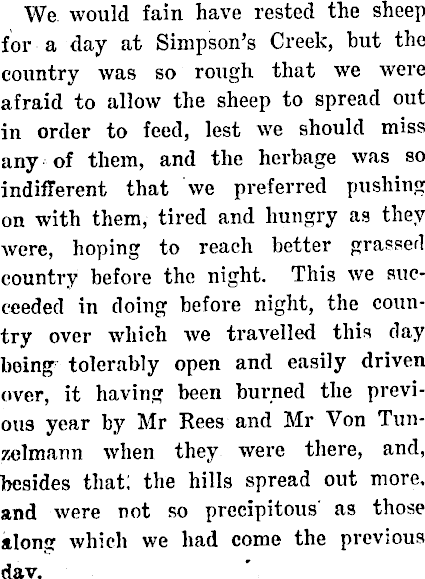 We would fain have rested the sheep for a day at Simpson's Creek, but the country was so rough that we were afraid to allow the sheep to spread out in order to feed, lest we should miss any of them, and the herbage was so indifferent that we preferred pushing on with them, tired and hungry as they were, hoping to reach better grassed country before the night. This we succeeded in doing before night, the country over which we travelled this day being tolerably open and easily driven over, it having been burned the previous year by Mr Rees and Mr Von Tunzelmann when they were there, and, besides that, the hills spread out more, and were not so precipitous as those along which we had come the previous day.